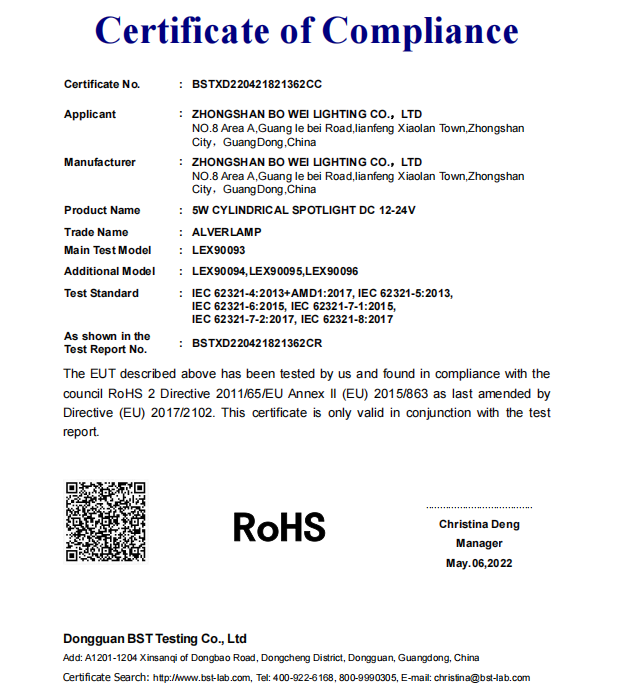 Certificate of Compliance

Certificate No. : BSTXD220421821362CC

Applicant : ZHONGSHAN BO WEI LIGHTING CO., LTD
NO.8 Area A,Guang le bei Road,lianfeng Xiaolan Town,Zhongshan City, GuangDong,China

Manufacturer : ZHONGSHAN BO WEI LIGHTING CO., LTD
NO.8 Area A,Guang le bei Road,lianfeng Xiaolan Town,Zhongshan City, GuangDong,China

Product Name : 5W CYLINDRICAL SPOTLIGHT DC 12-24V

Trade Name : ALVERLAMP

Main Test Model : LEX90093

Additional Model : LEX90094,LEX90095,LEX90096

Test Standard : IEC 62321-4:2013+AMD1:2017, IEC 62321-5:2013, IEC 62321-6:2015, IEC 62321-7-1:2015, IEC 62321-7-2:2017, IEC 62321-8:2017

As shown in the Test Report No. : BSTXD220421821362CR

The EUT described above has been tested by us and found in compliance with the council RoHS 2 Directive 2011/65/EU Annex II (EU) 2015/863 as last amended by Directive (EU) 2017/2102. This certificate is only valid in conjunction with the test report.

RoHS

Christina Deng
Manager
May.06,2022

Dongguan BST Testing Co., Ltd
Add: A1201-1204 Xinsanqi of Dongbao Road, Dongcheng District, Dongguan, Guangdong, China
Certificate Search: http://www.bst-lab.com, Tel: 400-922-6168, 800-9990305, E-mail: christina@bst-lab.com